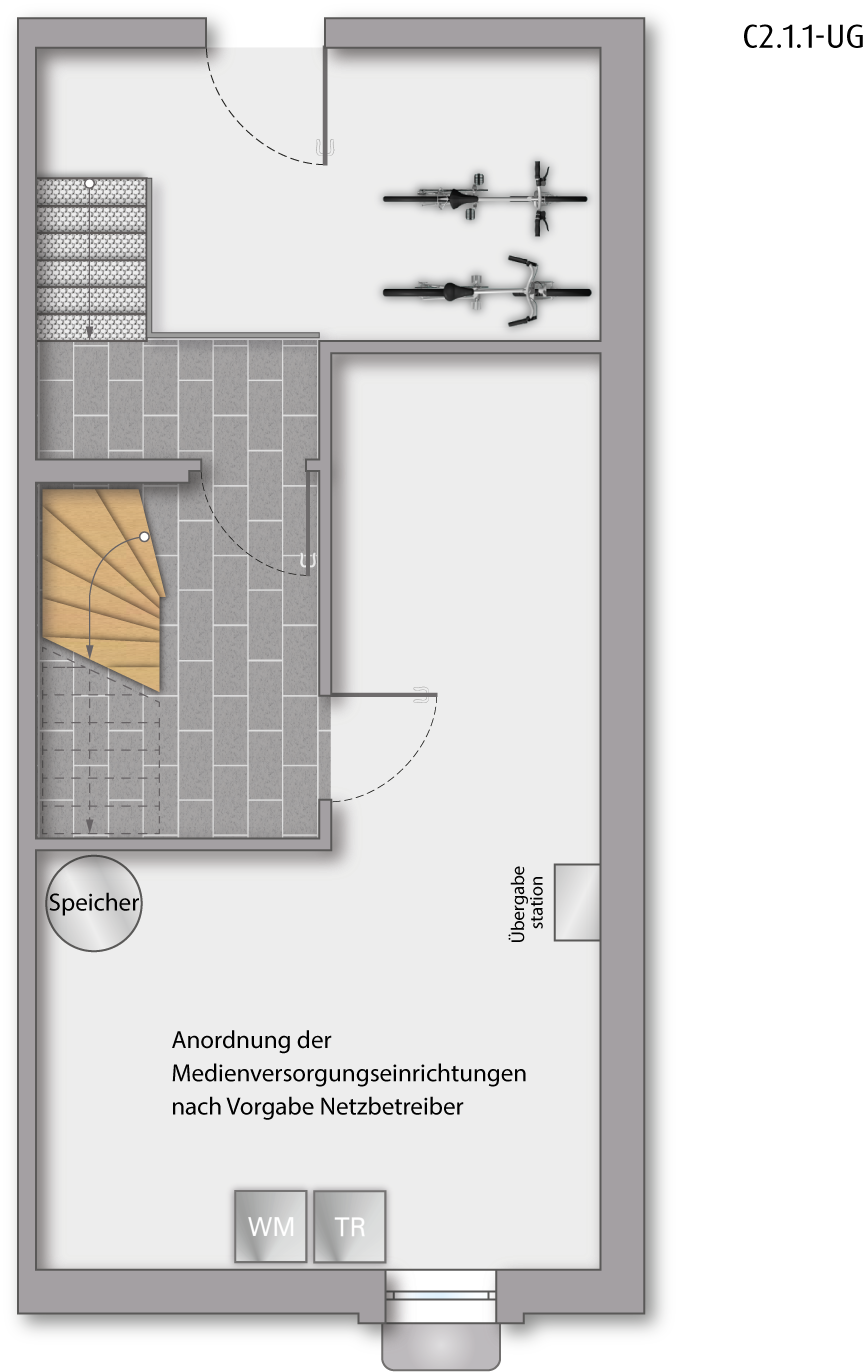 C2.1.1-UG

Speicher

Übergabe station

Anordnung der Medienversorgungseinrichtungen nach Vorgabe Netzbetreiber

WM

TR